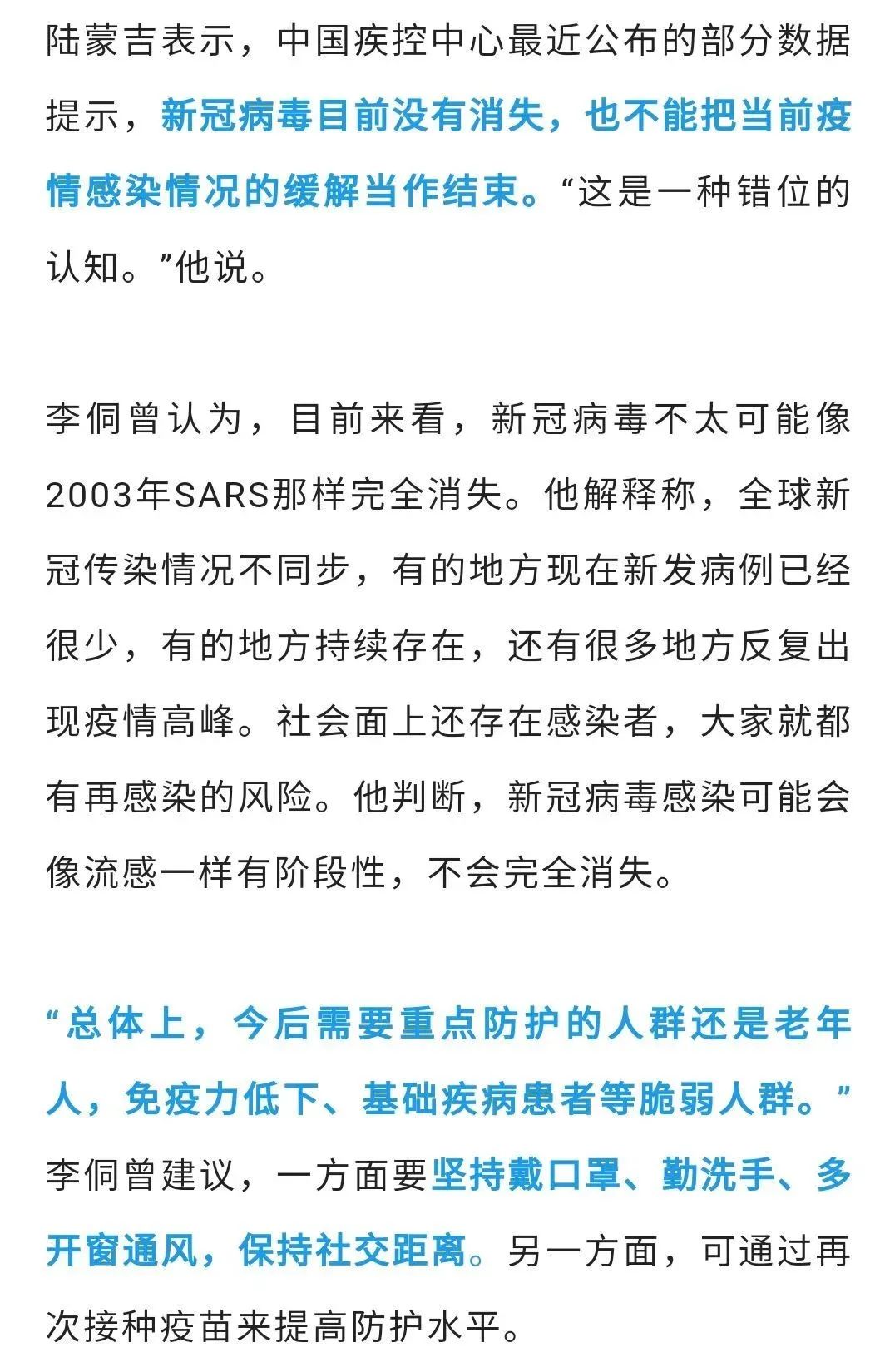 陆蒙吉表示，中国疾控中心最近公布的部分数据提示，新冠病毒目前没有消失，也不能把当前疫情感染情况的缓解当作结束。“这是一种错位的认知。”他说。

李侗曾认为，目前来看，新冠病毒不太可能像2003年SARS那样完全消失。他解释称，全球新冠传染情况不同步，有的地方现在新发病例已经很少，有的地方持续存在，还有很多地方反复出现疫情高峰。社会面上还存在感染者，大家就都有再感染的风险。他判断，新冠病毒感染可能会像流感一样有阶段性，不会完全消失。

“总体上，今后需要重点防护的人群还是老年人，免疫力低下、基础疾病患者等脆弱人群。”李侗曾建议，一方面要坚持戴口罩、勤洗手、多开窗通风，保持社交距离。另一方面，可通过再次接种疫苗来提高防护水平。